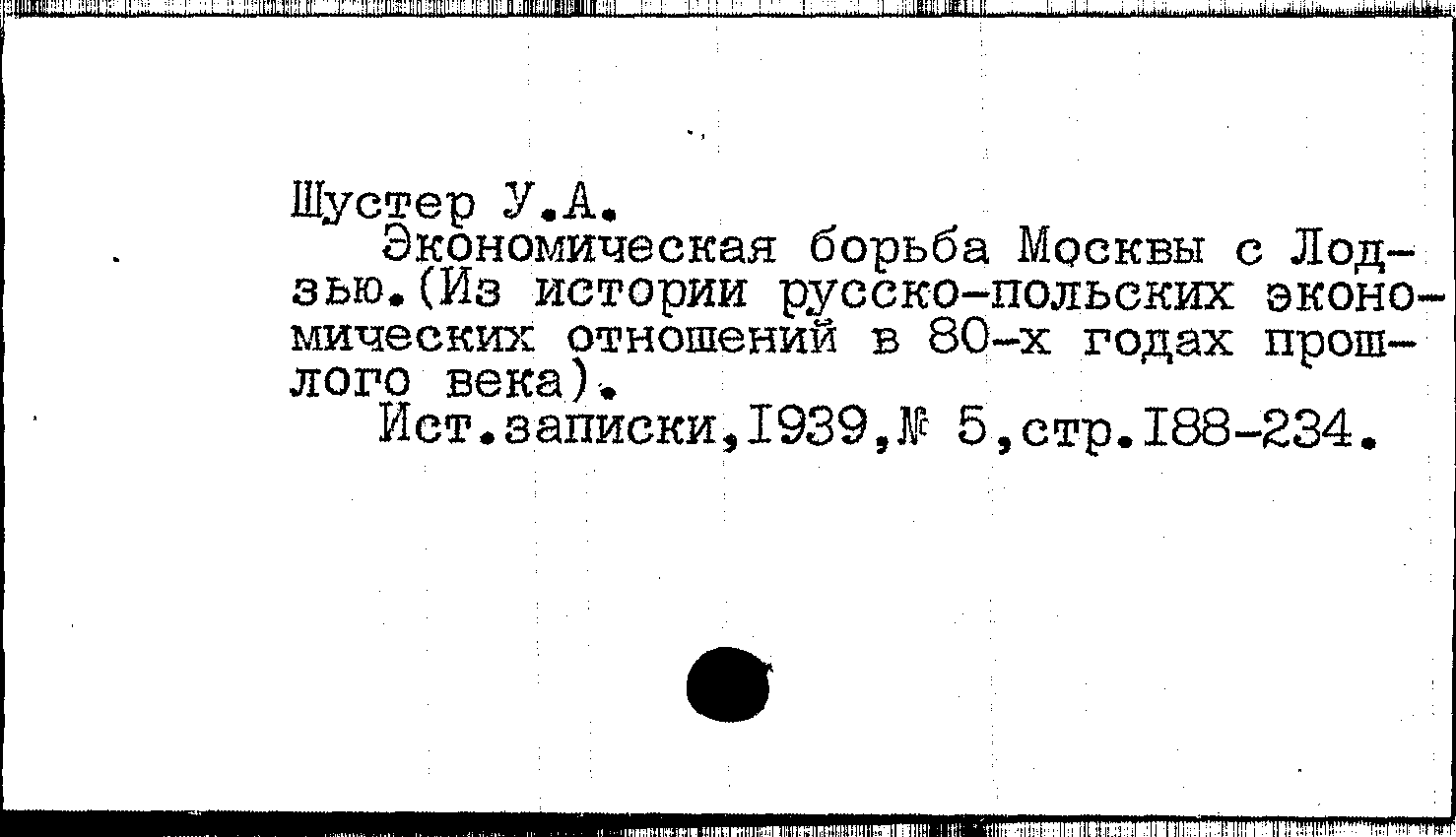 Шустер У.А.

Экономическая борьба Москвы с Лодзью.(Из истории русско-польских экономических отношений в 80-х годах прошлого века).

Ист.записки,1939,№ 5,стр.188-234.